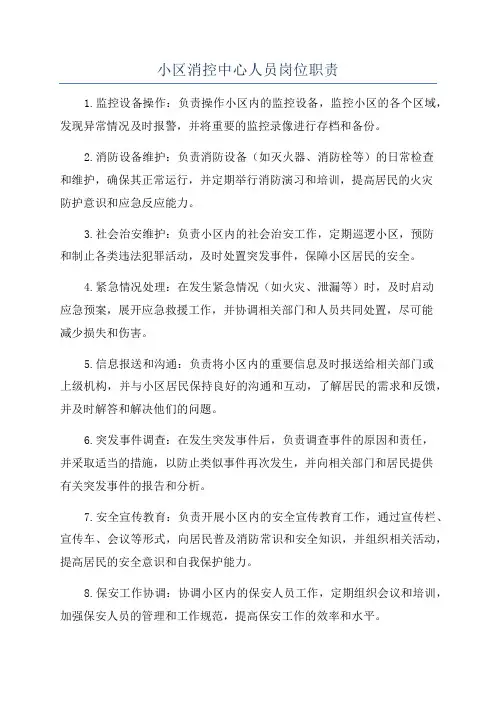 小区消控中心人员岗位职责

1.监控设备操作：负责操作小区内的监控设备，监控小区的各个区域，发现异常情况及时报警，并将重要的监控录像进行存档和备份。

2.消防设备维护：负责消防设备（如灭火器、消防栓等）的日常检查和维护，确保其正常运行，并定期举行消防演习和培训，提高居民的火灾防护意识和应急反应能力。

3.社会治安维护：负责小区内的社会治安工作，定期巡逻小区，预防和制止各类违法犯罪活动，及时处置突发事件，保障小区居民的安全。

4.紧急情况处理：在发生紧急情况（如火灾、泄漏等）时，及时启动应急预案，展开应急救援工作，并协调相关部门和人员共同处置，尽可能减少损失和伤害。

5.信息报送和沟通：负责将小区内的重要信息及时报送给相关部门或上级机构，并与小区居民保持良好的沟通和互动，了解居民的需求和反馈，并及时解答和解决他们的问题。

6.突发事件调查：在发生突发事件后，负责调查事件的原因和责任，并采取适当的措施，以防止类似事件再次发生，并向相关部门和居民提供有关突发事件的报告和分析。

7.安全宣传教育：负责开展小区内的安全宣传教育工作，通过宣传栏、宣传车、会议等形式，向居民普及消防常识和安全知识，并组织相关活动，提高居民的安全意识和自我保护能力。

8.保安工作协调：协调小区内的保安人员工作，定期组织会议和培训，加强保安人员的管理和工作规范，提高保安工作的效率和水平。